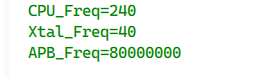 CPU_Freq=240
Xtal_Freq=40
APB_Freq=80000000